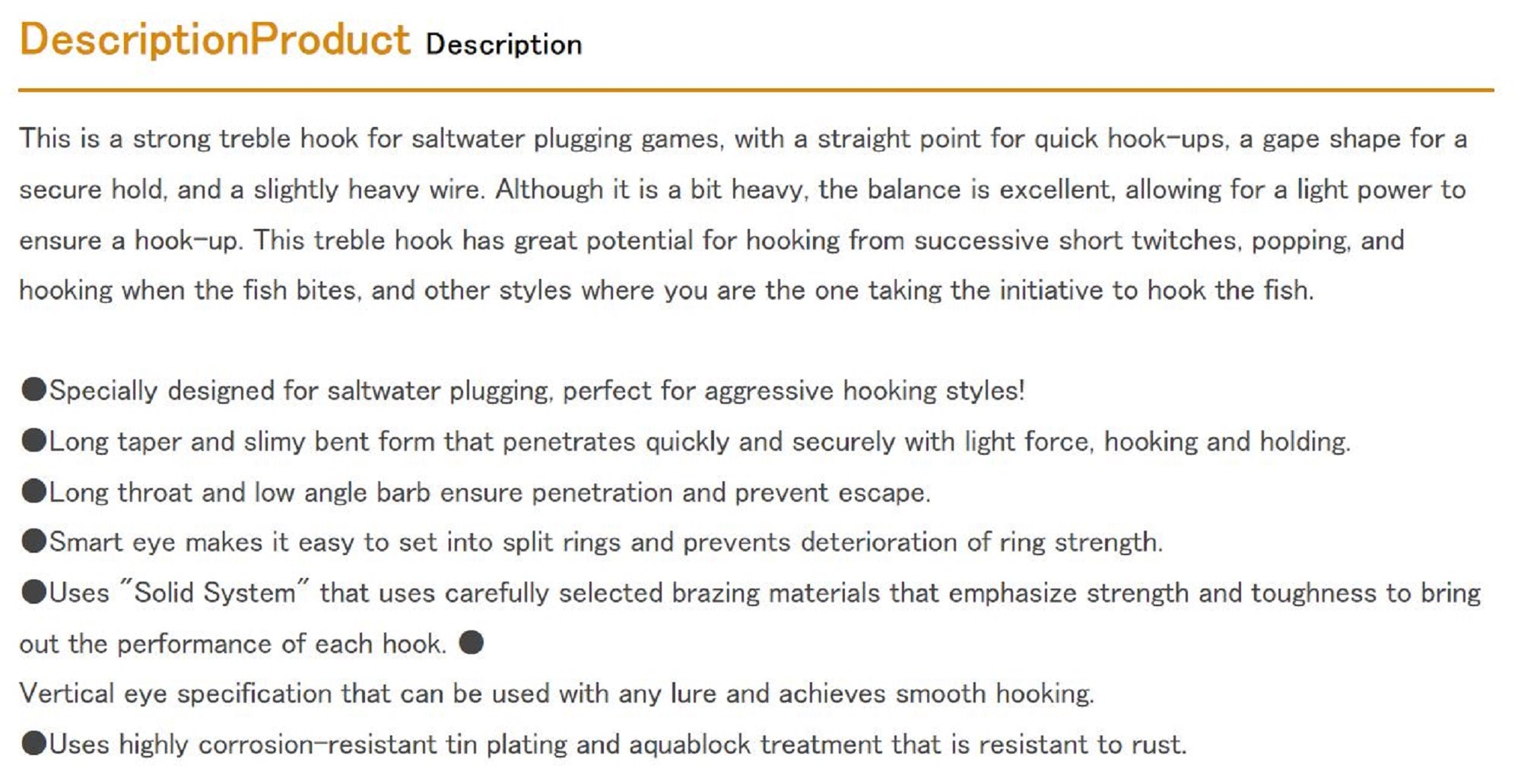 DescriptionProduct Description

This is a strong treble hook for saltwater plugging games, with a straight point for quick hook-ups, a gape shape for a secure hold, and a slightly heavy wire. Although it is a bit heavy, the balance is excellent, allowing for a light power to ensure a hook-up. This treble hook has great potential for hooking from successive short twitches, popping, and hooking when the fish bites, and other styles where you are the one taking the initiative to hook the fish.

●Specially designed for saltwater plugging, perfect for aggressive hooking styles!
●Long taper and slimy bent form that penetrates quickly and securely with light force, hooking and holding.
●Long throat and low angle barb ensure penetration and prevent escape.
●Smart eye makes it easy to set into split rings and prevents deterioration of ring strength.
●Uses "Solid System" that uses carefully selected brazing materials that emphasize strength and toughness to bring out the performance of each hook. ●
Vertical eye specification that can be used with any lure and achieves smooth hooking.
●Uses highly corrosion-resistant tin plating and aquablock treatment that is resistant to rust.